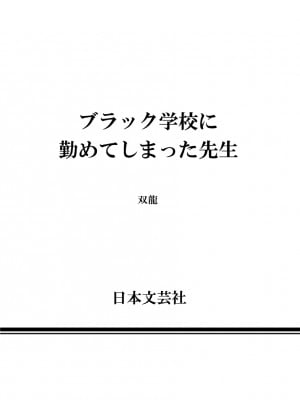 ブラック学校に
勤めてしまった先生

双龍

日本文芸社